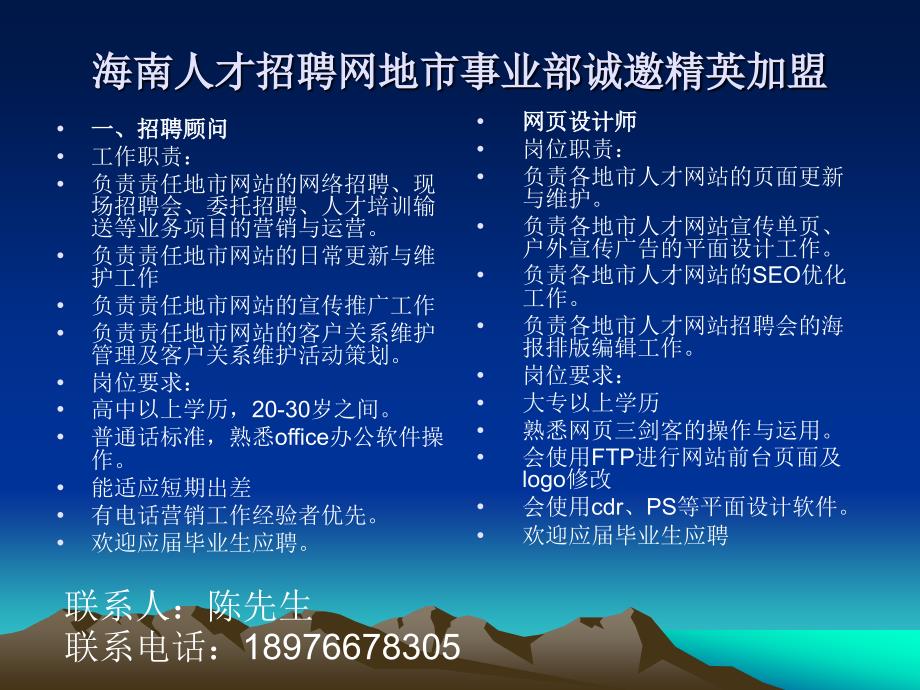 海南人才招聘网地市事业部诚邀精英加盟

• 一、招聘顾问
• 工作职责：
• 负责责任地市网站的网络招聘、现场招聘会、委托招聘、人才培训输送等业务项目的营销与运营。
• 负责责任地市网站的日常更新与维护工作
• 负责责任地市网站的宣传推广工作
• 负责责任地市网站的客户关系维护管理及客户关系维护活动策划。
• 岗位要求：
• 高中以上学历，20-30岁之间。
• 普通话标准，熟悉office办公软件操作。
• 能适应短期出差
• 有电话营销工作经验者优先。
• 欢迎应届毕业生应聘。

• 网页设计师
• 岗位职责：
• 负责各地市人才网站的页面更新与维护。
• 负责各地市人才网站宣传单页、户外宣传广告的平面设计工作。
• 负责各地市人才网站的SEO优化工作。
• 负责各地市人才网站招聘会的海报排版编辑工作。
• 岗位要求：
• 大专以上学历
• 熟悉网页三剑客的操作与运用。
• 会使用FTP进行网站前台页面及logo修改
• 会使用cdr、PS等平面设计软件。
• 欢迎应届毕业生应聘

联系人：陈先生
联系电话：18976678305